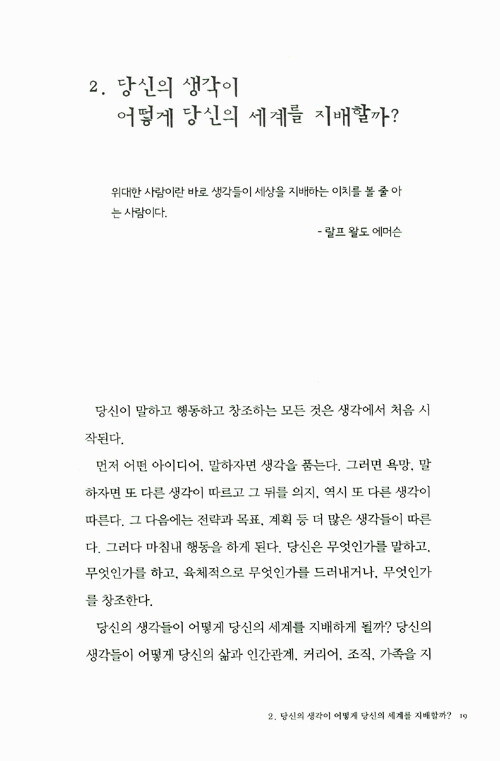 2. 당신의 생각이
어떻게 당신의 세계를 지배할까?

위대한 사람이란 바로 생각들이 세상을 지배하는 이치를 볼 줄 아는 사람이다.

- 랄프 왈도 에머슨

당신이 말하고 행동하고 창조하는 모든 것은 생각에서 처음 시작된다.

먼저 어떤 아이디어, 말하자면 생각을 품는다. 그러면 욕망, 말하자면 또 다른 생각이 따르고 그 뒤를 의지, 역시 또 다른 생각이 따른다. 그 다음에는 전략과 목표, 계획 등 더 많은 생각들이 따른다. 그러다 마침내 행동을 하게 된다. 당신은 무엇인가를 말하고, 무엇인가를 하고, 육체적으로 무엇인가를 드러내거나, 무엇인가를 창조한다.

당신의 생각들이 어떻게 당신의 세계를 지배하게 될까? 당신의 생각들이 어떻게 당신의 삶과 인간관계, 커리어, 조직, 가족을 지

2. 당신의 생각이 어떻게 당신의 세계를 지배할까? 19